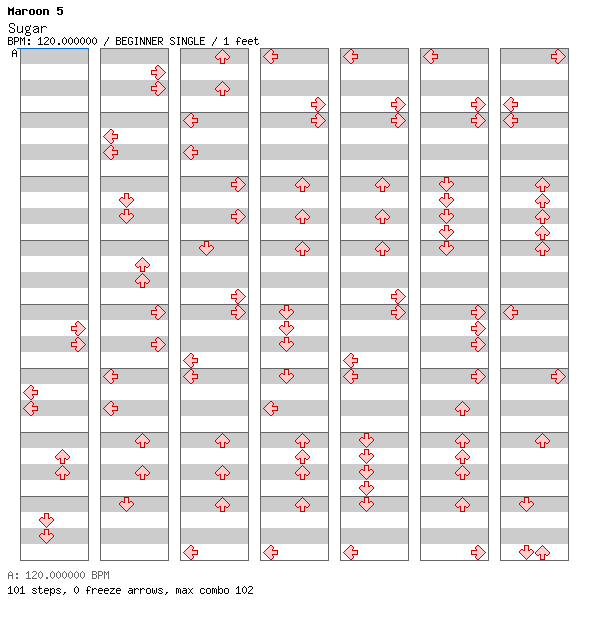 Maroon 5
Sugar
BPM: 120.000000 / BEGINNER SINGLE / 1 feet
A

A: 120.000000 BPM
101 steps, 0 freeze arrows, max combo 102